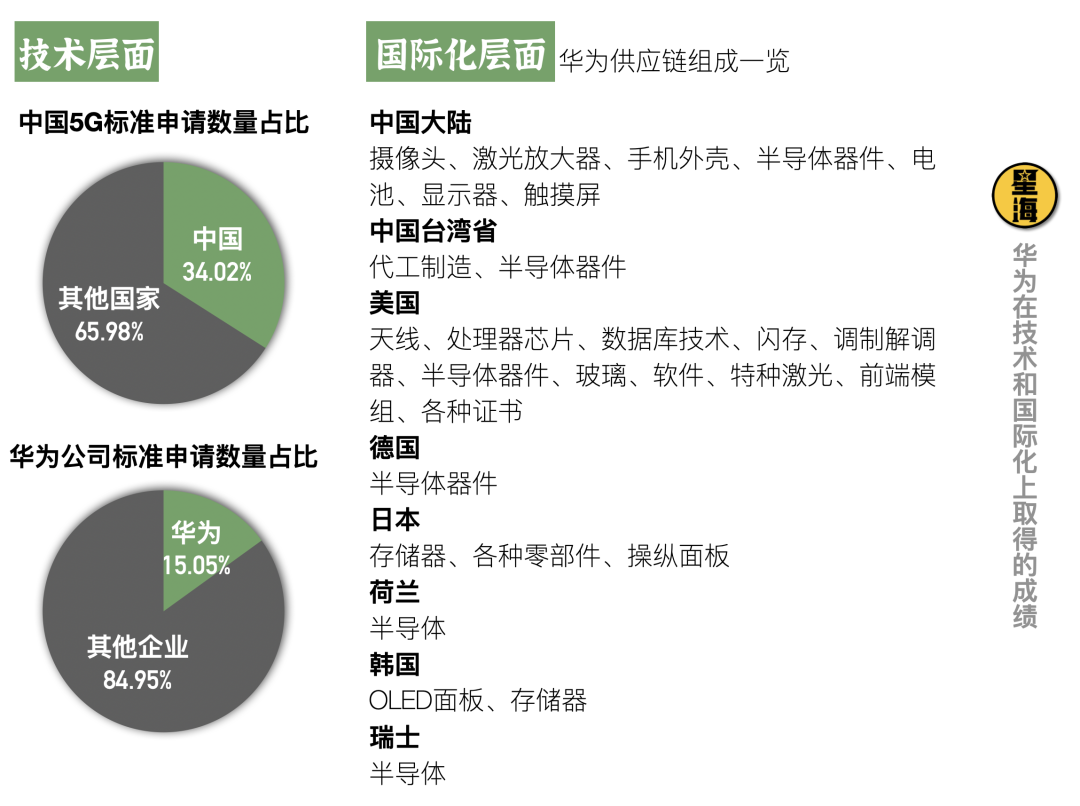 技术层面

中国5G标准申请数量占比

中国
34.02%

其他国家
65.98%

华为公司标准申请数量占比

华为
15.05%

其他企业
84.95%

国际化层面 华为供应链组成一览

中国大陆
摄像头、激光放大器、手机外壳、半导体器件、电池、显示器、触摸屏

中国台湾省
代工制造、半导体器件

美国
天线、处理器芯片、数据库技术、闪存、调制解调器、半导体器件、玻璃、软件、特种激光、前端模组、各种证书

德国
半导体器件

日本
存储器、各种零部件、操纵面板

荷兰
半导体

韩国
OLED面板、存储器

瑞士
半导体

星海

华为在技术和国际化上取得的成绩